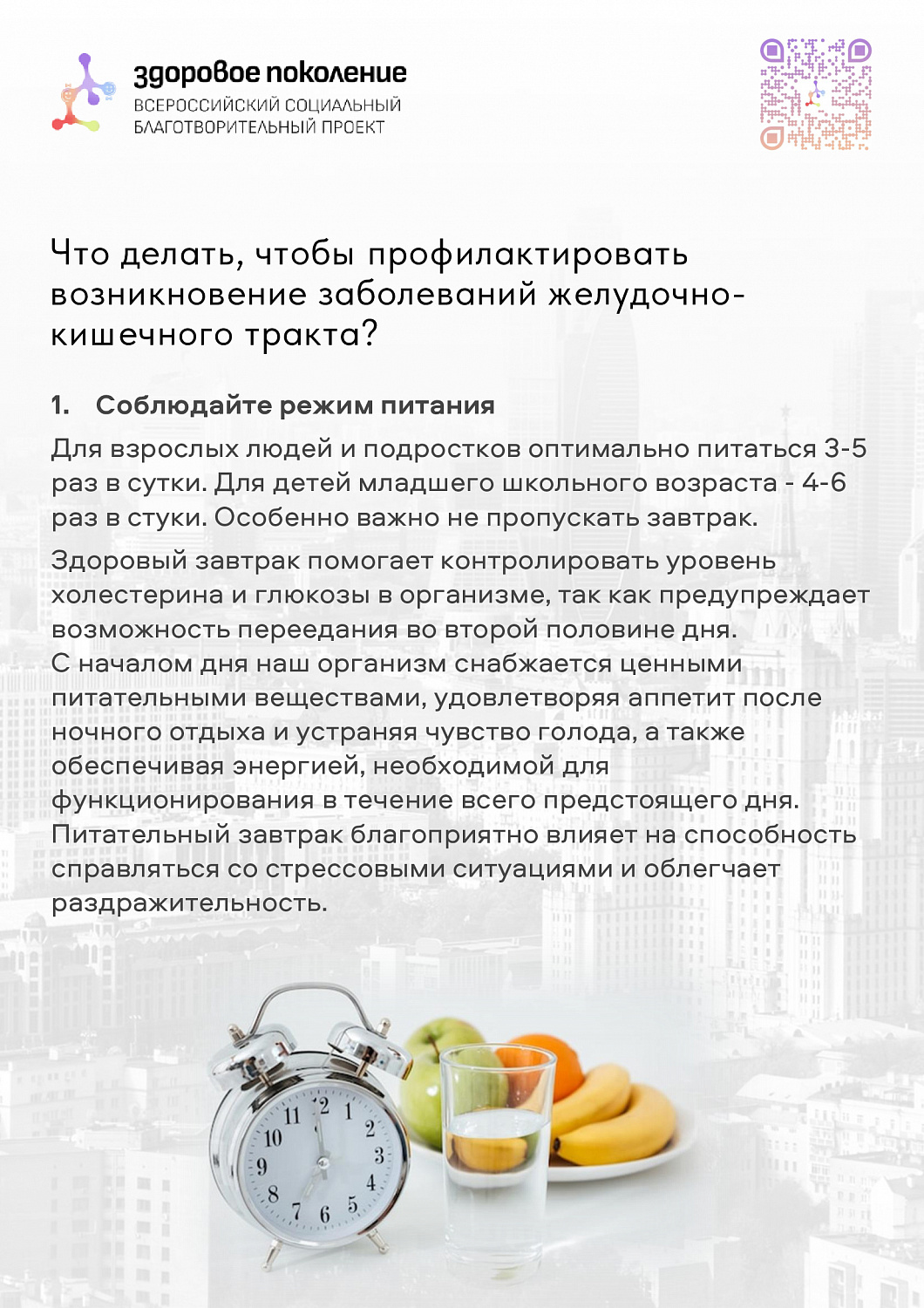 здоровое поколение
ВСЕРОССИЙСКИЙ СОЦИАЛЬНЫЙ БЛАГОТВОРИТЕЛЬНЫЙ ПРОЕКТ

Что делать, чтобы профилактировать возникновение заболеваний желудочно-кишечного тракта?

1. Соблюдайте режим питания

Для взрослых людей и подростков оптимально питаться 3-5 раз в сутки. Для детей младшего школьного возраста - 4-6 раз в стуки. Особенно важно не пропускать завтрак.

Здоровый завтрак помогает контролировать уровень холестерина и глюкозы в организме, так как предупреждает возможность переедания во второй половине дня.
С началом дня наш организм снабжается ценными питательными веществами, удовлетворяя аппетит после ночного отдыха и устраняя чувство голода, а также обеспечивая энергией, необходимой для функционирования в течение всего предстоящего дня.
Питательный завтрак благоприятно влияет на способность справляться со стрессовыми ситуациями и облегчает раздражительность.

11 12 1 2 3 4 5 6 7 8 9 10